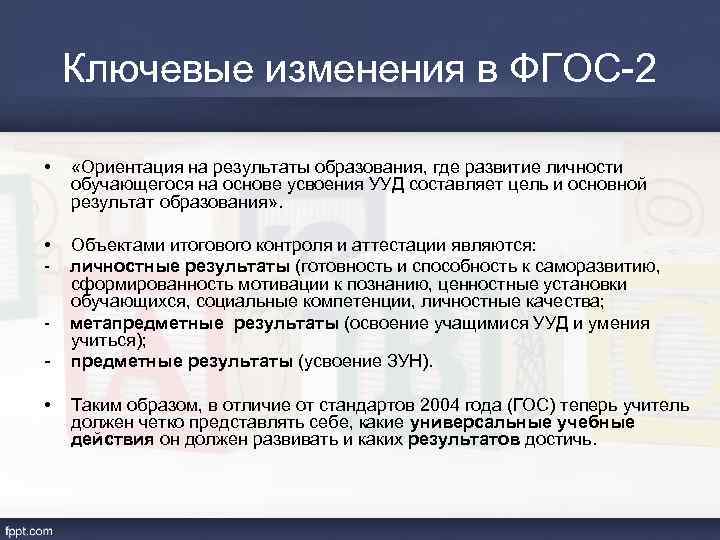 Ключевые изменения в ФГОС-2

• «Ориентация на результаты образования, где развитие личности обучающегося на основе усвоения УУД составляет цель и основной результат образования».

• Объектами итогового контроля и аттестации являются:
- личностные результаты (готовность и способность к саморазвитию, сформированность мотивации к познанию, ценностные установки обучающихся, социальные компетенции, личностные качества;
- метапредметные результаты (освоение учащимися УУД и умения учиться);
- предметные результаты (усвоение ЗУН).

• Таким образом, в отличие от стандартов 2004 года (ГОС) теперь учитель должен четко представлять себе, какие универсальные учебные действия он должен развивать и каких результатов достичь.

fppt.com